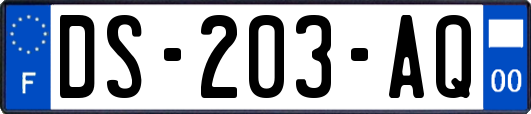 F
DS-203-AQ
00